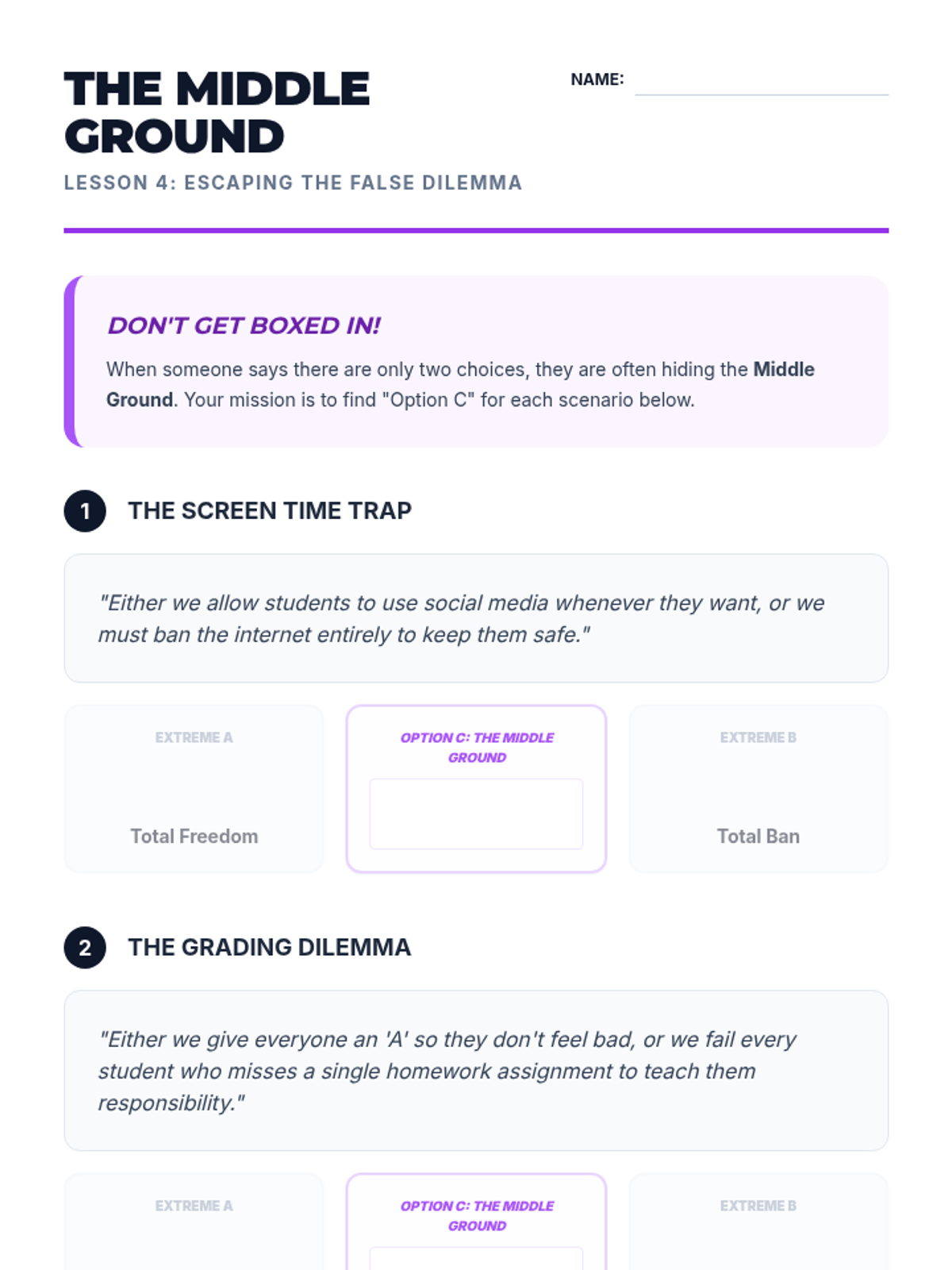 THE MIDDLE GROUND

NAME: ____

LESSON 4: ESCAPING THE FALSE DILEMMA

DON'T GET BOXED IN!

When someone says there are only two choices, they are often hiding the Middle Ground. Your mission is to find "Option C" for each scenario below.

1 THE SCREEN TIME TRAP

"Either we allow students to use social media whenever they want, or we must ban the internet entirely to keep them safe."

EXTREME A

Total Freedom

OPTION C: THE MIDDLE GROUND

EXTREME B

Total Ban

2 THE GRADING DILEMMA

"Either we give everyone an 'A' so they don't feel bad, or we fail every student who misses a single homework assignment to teach them responsibility."

EXTREME A

OPTION C: THE MIDDLE GROUND

EXTREME B